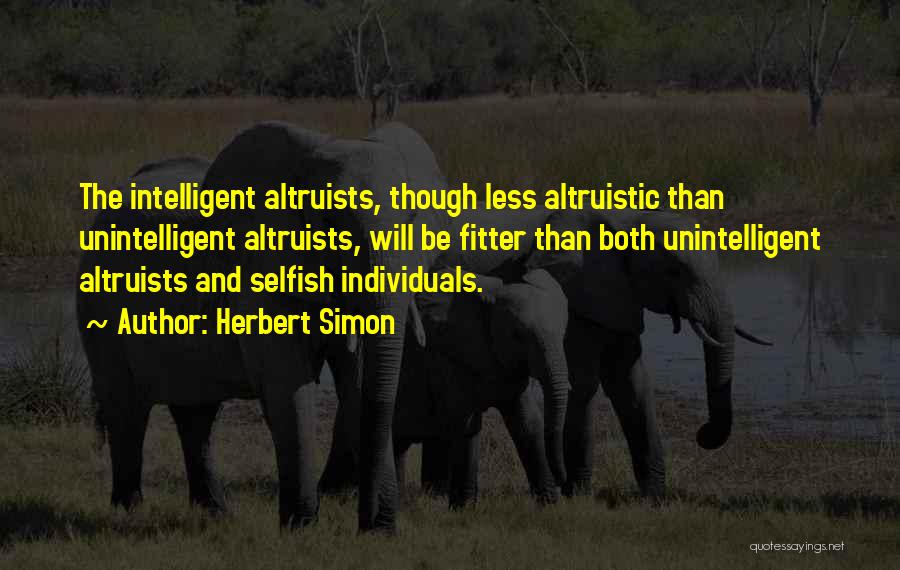 The intelligent altruists, though less altruistic than unintelligent altruists, will be fitter than both unintelligent altruists and selfish individuals.

~ Author: Herbert Simon

quotessayings.net